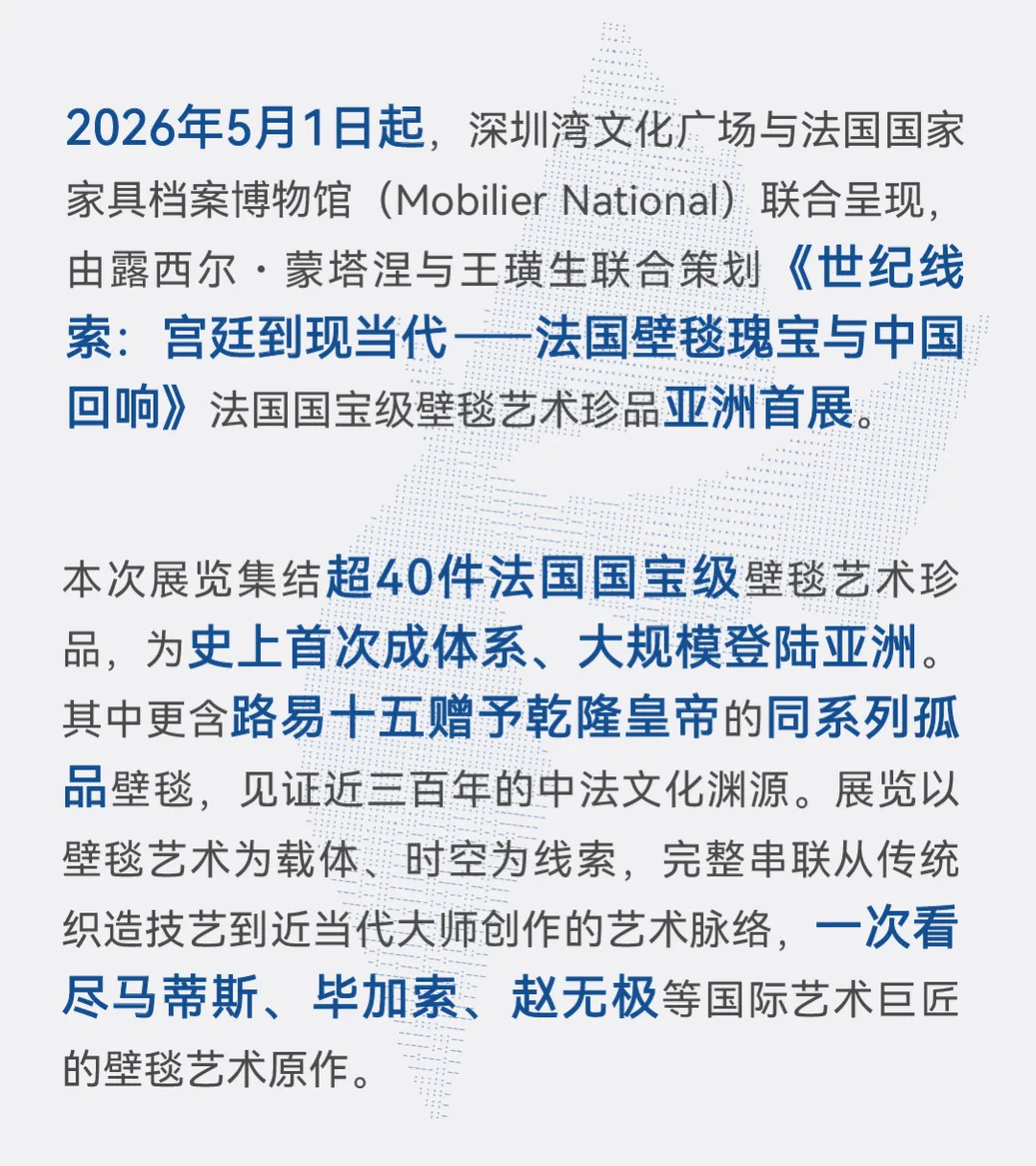 2026年5月1日起，深圳湾文化广场与法国国家家具档案博物馆（Mobilier National）联合呈现，由露西尔·蒙塔涅与王璜生联合策划《世纪线索：宫廷到现当代——法国壁毯瑰宝与中国回响》法国国宝级壁毯艺术珍品亚洲首展。

本次展览集结超40件法国国宝级壁毯艺术珍品，为史上首次成体系、大规模登陆亚洲。其中更含路易十五赠予乾隆皇帝的同系列孤品壁毯，见证近三百年的中法文化渊源。展览以壁毯艺术为载体、时空为线索，完整串联从传统织造技艺到近当代大师创作的艺术脉络，一次看尽马蒂斯、毕加索、赵无极等国际艺术巨匠的壁毯艺术原作。